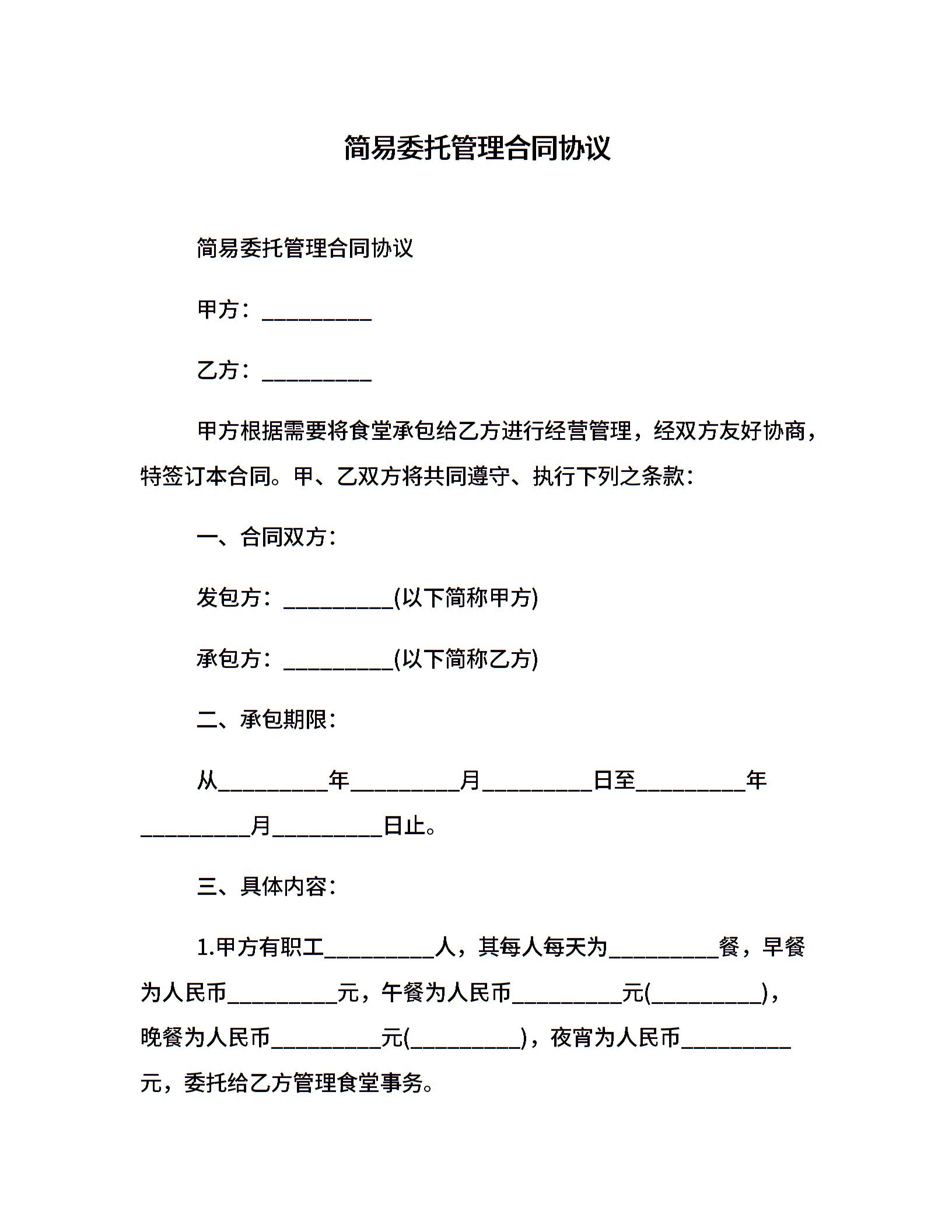 简易委托管理合同协议

简易委托管理合同协议

甲方：__________

乙方：__________

甲方根据需要将食堂承包给乙方进行经营管理，经双方友好协商，特签订本合同。甲、乙双方将共同遵守、执行下列之条款：

一、合同双方：

发包方：__________(以下简称甲方)

承包方：__________(以下简称乙方)

二、承包期限：

从__________年__________月__________日至__________年__________月__________日止。

三、具体内容：

1.甲方有职工__________人，其每人每天为__________餐，早餐为人民币__________元，午餐为人民币__________元(__________)，晚餐为人民币__________元(__________)，夜宵为人民币__________元，委托给乙方管理食堂事务。